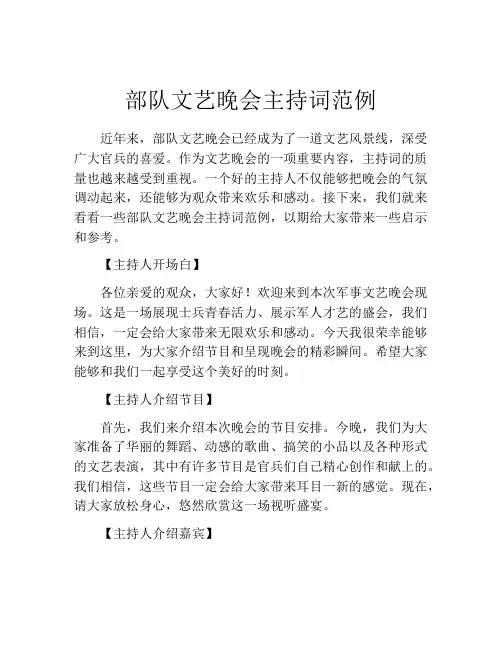 部队文艺晚会主持词范例

近年来，部队文艺晚会已经成为了一道文艺风景线，深受广大官兵的喜爱。作为文艺晚会的一项重要内容，主持词的质量也越来越受到重视。一个好的主持人不仅能够把晚会的气氛调动起来，还能够为观众带来欢乐和感动。接下来，我们就来看看一些部队文艺晚会主持词范例，以期给大家带来一些启示和参考。

【主持人开场白】

各位亲爱的观众，大家好！欢迎来到本次军事文艺晚会现场。这是一场展现士兵青春活力、展示军人才艺的盛会，我们相信，一定会给大家带来无限欢乐和感动。今天我很荣幸能够来到这里，为大家介绍节目和呈现晚会的精彩瞬间。希望大家能够和我们一起享受这个美好的时刻。

【主持人介绍节目】

首先，我们来介绍本次晚会的节目安排。今晚，我们为大家准备了华丽的舞蹈、动感的歌曲、搞笑的小品以及各种形式的文艺表演，其中有许多节目是官兵们自己精心创作和献上的。我们相信，这些节目一定会给大家带来耳目一新的感觉。现在，请大家放松身心，悠然欣赏这一场视听盛宴。

【主持人介绍嘉宾】